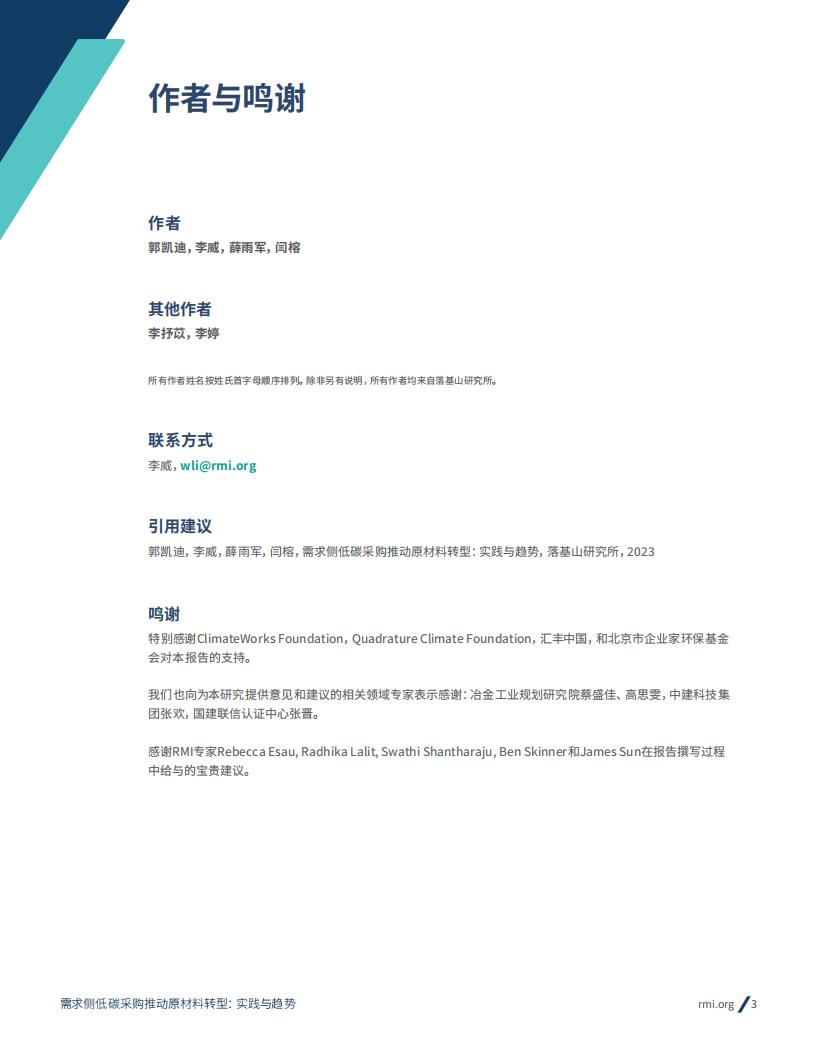 作者与鸣谢

作者
郭凯迪，李威，薛雨军，闫榕

其他作者
李抒苡，李婷

所有作者姓名按姓氏首字母顺序排列。除非另有说明，所有作者均来自落基山研究所。

联系方式
李威，wli@rmi.org

引用建议
郭凯迪，李威，薛雨军，闫榕，需求侧低碳采购推动原材料转型：实践与趋势，落基山研究所，2023

鸣谢
特别感谢ClimateWorks Foundation，Quadrature Climate Foundation，汇丰中国，和北京市企业家环保基金会对本报告的支持。

我们也向为本研究提供意见和建议的相关领域专家表示感谢：冶金工业规划研究院蔡盛佳、高思雯，中建科技集团张欢，国建联信认证中心张晋。

感谢RMI专家Rebecca Esau, Radhika Lalit, Swathi Shantharaju, Ben Skinner和James Sun在报告撰写过程中给与的宝贵建议。

需求侧低碳采购推动原材料转型：实践与趋势

rmi.org / 3